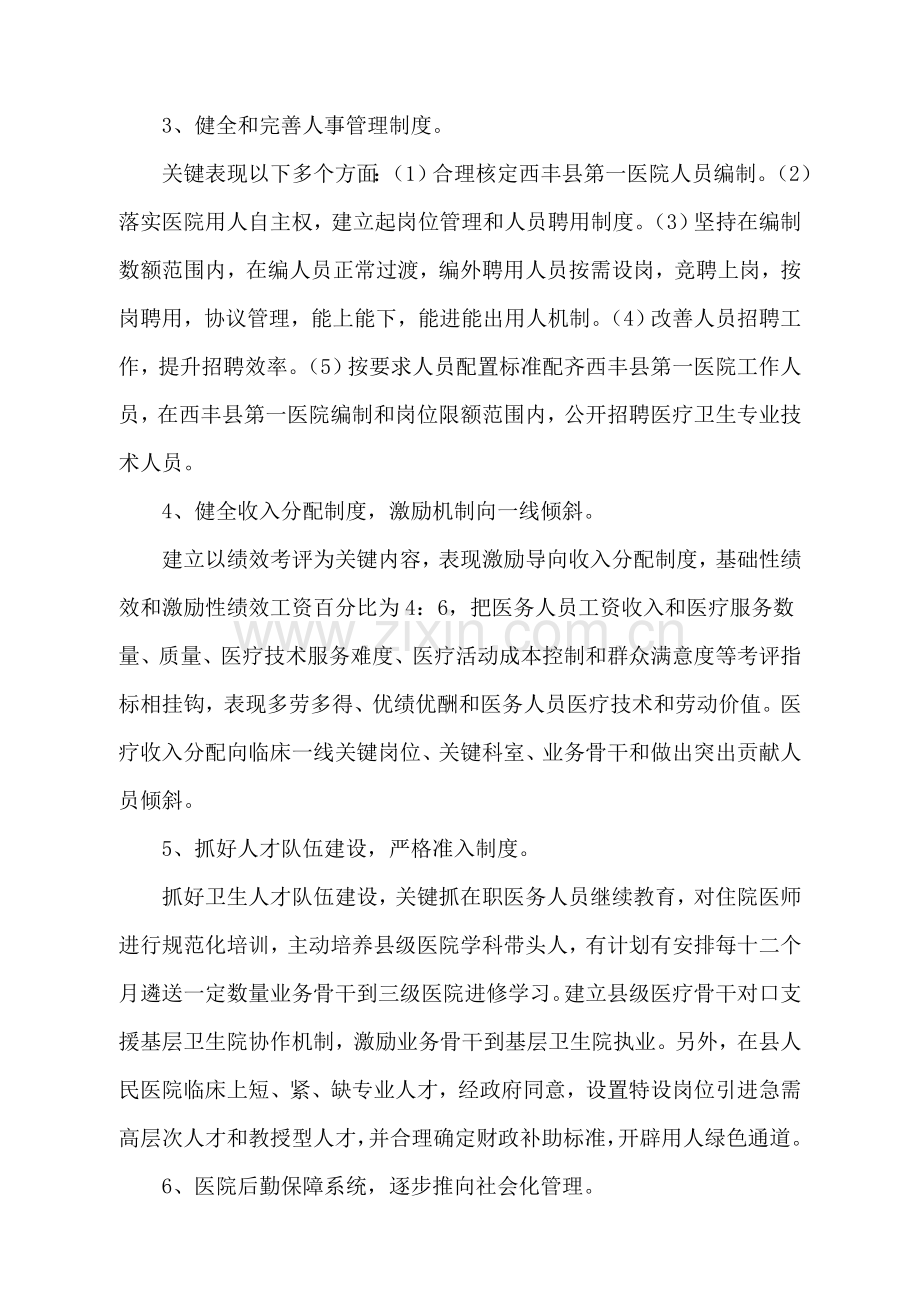 3、健全和完善人事管理制度。

关键表现以下多个方面:（1）合理核定西丰县第一医院人员编制。（2）落实医院用人自主权，建立起岗位管理和人员聘用制度。（3）坚持在编制数额范围内，在编人员正常过渡，编外聘用人员按需设岗，竞聘上岗，按岗聘用，协议管理，能上能下，能进能出用人机制。（4）改善人员招聘工作，提升招聘效率。（5）按要求人员配置标准配齐西丰县第一医院工作人员，在西丰县第一医院编制和岗位限额范围内，公开招聘医疗卫生专业技术人员。

4、健全收入分配制度，激励机制向一线倾斜。

建立以绩效考评为关键内容，表现激励导向收入分配制度，基础性绩效和激励性绩效工资百分比为4：6，把医务人员工资收入和医疗服务数量、质量、医疗技术服务难度、医疗活动成本控制和群众满意度等考评指标相挂钩，表现多劳多得、优绩优酬和医务人员医疗技术和劳动价值。医疗收入分配向临床一线关键岗位、关键科室、业务骨干和做出突出贡献人员倾斜。

5、抓好人才队伍建设，严格准入制度。

抓好卫生人才队伍建设，关键抓在职医务人员继续教育，对住院医师进行规范化培训，主动培养县级医院学科带头人，有计划有安排每十二个月遴送一定数量业务骨干到三级医院进修学习。建立县级医疗骨干对口支援基层卫生院协作机制，激励业务骨干到基层卫生院执业。另外，在县人民医院临床上短、紧、缺专业人才，经政府同意，设置特设岗位引进急需高层次人才和教授型人才，并合理确定财政补助标准，开辟用人绿色通道。

6、医院后勤保障系统，逐步推向社会化管理。

www.zixin.com.cn